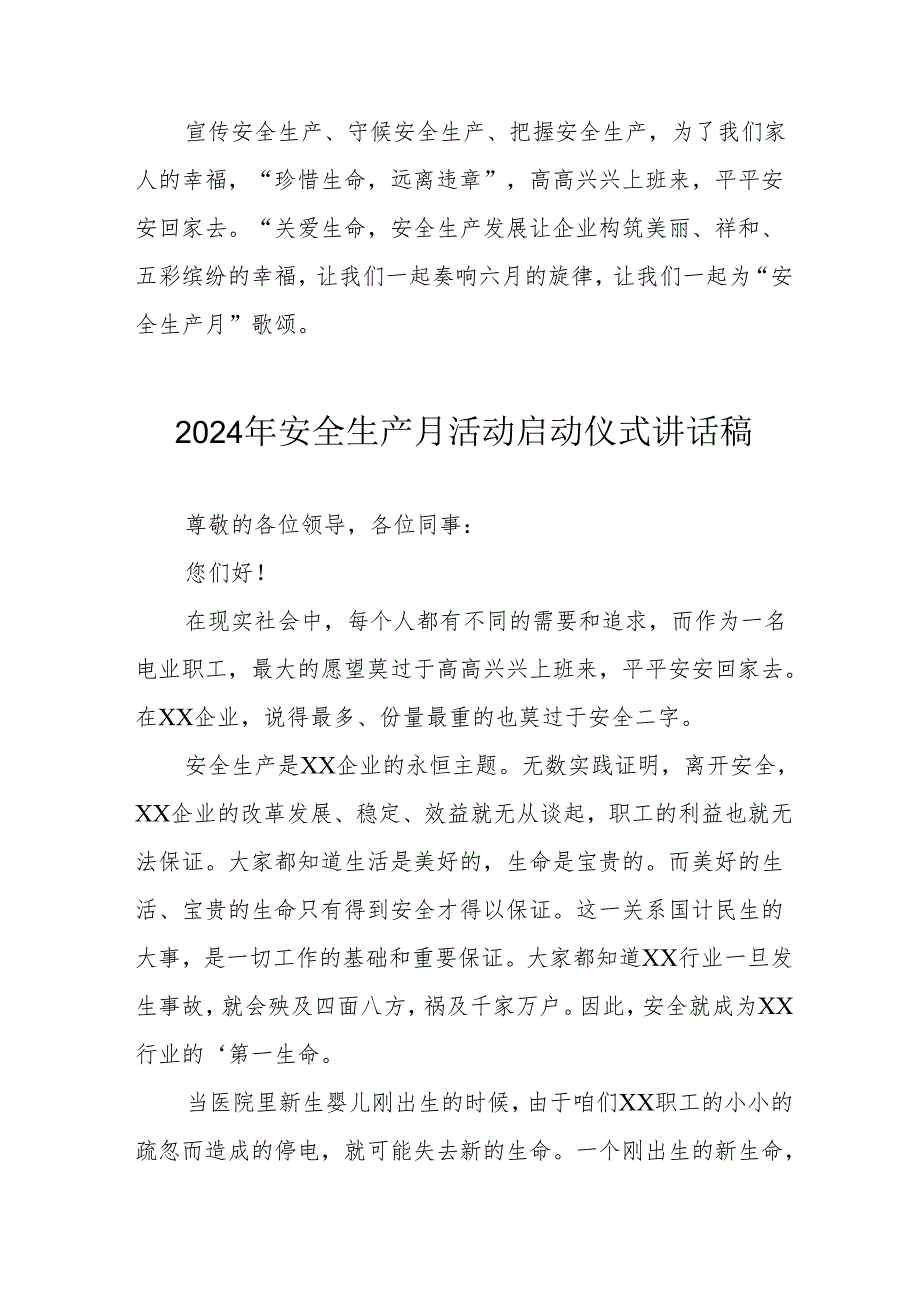 宣传安全生产、守候安全生产、把握安全生产，为了我们家人的幸福，“珍惜生命，远离违章”，高高兴兴上班来，平平安安回家去。“关爱生命，安全生产发展让企业构筑美丽、祥和、五彩缤纷的幸福，让我们一起奏响六月的旋律，让我们一起为“安全生产月”歌颂。

2024年安全生产月活动启动仪式讲话稿

尊敬的各位领导，各位同事：

您们好！

在现实社会中，每个人都有不同的需要和追求，而作为一名电业职工，最大的愿望莫过于高高兴兴上班来，平平安安回家去。在XX企业，说得最多、份量最重的也莫过于安全二字。

安全生产是XX企业的永恒主题。无数实践证明，离开安全，XX企业的改革发展、稳定、效益就无从谈起，职工的利益也就无法保证。大家都知道生活是美好的，生命是宝贵的。而美好的生活、宝贵的生命只有得到安全才得以保证。这一关系国计民生的大事，是一切工作的基础和重要保证。大家都知道XX行业一旦发生事故，就会殃及四面八方，祸及千家万户。因此，安全就成为XX行业的‘第一生命。

当医院里新生婴儿刚出生的时候，由于咱们XX职工的小小的疏忽而造成的停电，就可能失去新的生命。一个刚出生的新生命，